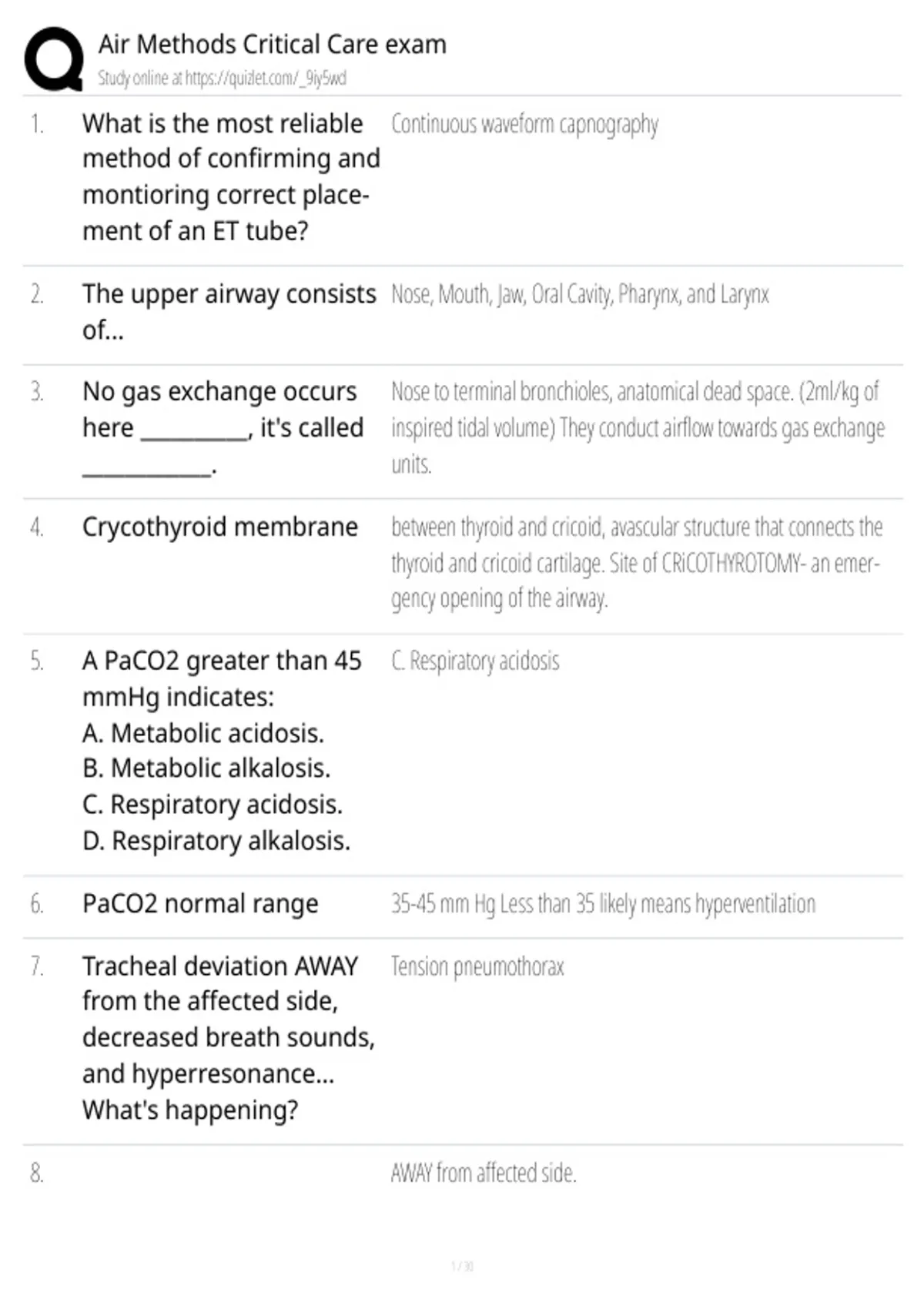 Air Methods Critical Care exam
Study online at https://quizlet.com/_9iy5wd

1. What is the most reliable method of confirming and montioring correct placement of an ET tube?
Continuous waveform capnography

2. The upper airway consists of...
Nose, Mouth, Jaw, Oral Cavity, Pharynx, and Larynx

3. No gas exchange occurs here _________, it's called ___________.
Nose to terminal bronchioles, anatomical dead space. (2ml/kg of inspired tidal volume) They conduct airflow towards gas exchange units.

4. Crycothyroid membrane
between thyroid and cricoid, avascular structure that connects the thyroid and cricoid cartilage. Site of CRiCOTHYROTOMY- an emergency opening of the airway.

5. A PaCO2 greater than 45 mmHg indicates:
A. Metabolic acidosis.
B. Metabolic alkalosis.
C. Respiratory acidosis.
D. Respiratory alkalosis.
C. Respiratory acidosis

6. PaCO2 normal range
35-45 mm Hg Less than 35 likely means hyperventilation

7. Tracheal deviation AWAY from the affected side, decreased breath sounds, and hyperresonance... What's happening?
Tension pneumothorax

8.
AWAY from affected side.

1 / 30